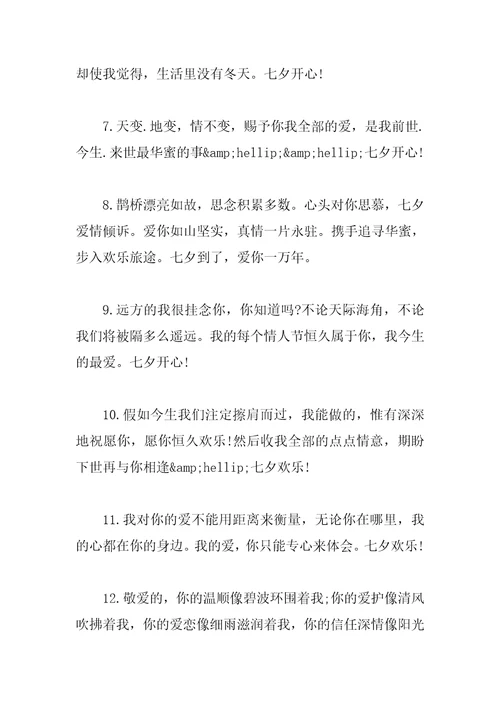 却使我觉得，生活里没有冬天。七夕开心!

7.天变.地变，情不变，赐予你我全部的爱，是我前世.今生.来世最华蜜的事&amp;hellip;&amp;hellip;七夕开心!

8.鹊桥漂亮如故，思念积累多数。心头对你思慕，七夕爱情倾诉。爱你如山坚实，真情一片永驻。携手追寻华蜜，步入欢乐旅途。七夕到了，爱你一万年。

9.远方的我很挂念你，你知道吗?不论天际海角，不论我们将被隔多么遥远。我的每个情人节恒久属于你，我今生的最爱。七夕开心!

10.假如今生我们注定擦肩而过，我能做的，惟有深深地祝愿你，愿你恒久欢乐!然后收我全部的点点情意，期盼下世再与你相逢&amp;hellip;七夕欢乐!

11.我对你的爱不能用距离来衡量，无论你在哪里，我的心都在你的身边。我的爱，你只能专心来体会。七夕欢乐!

12.敬爱的，你的温顺像碧波环围着我;你的爱护像清风吹拂着我，你的爱恋像细雨滋润着我，你的信任深情像阳光